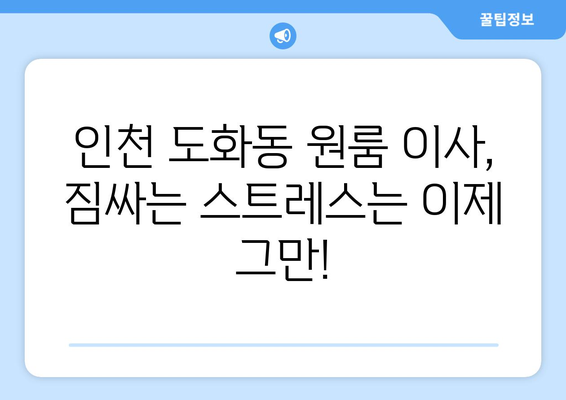 꿀팁정보

인천 도화동 원룸 이사, 짐싸는 스트레스는 이제 그만!